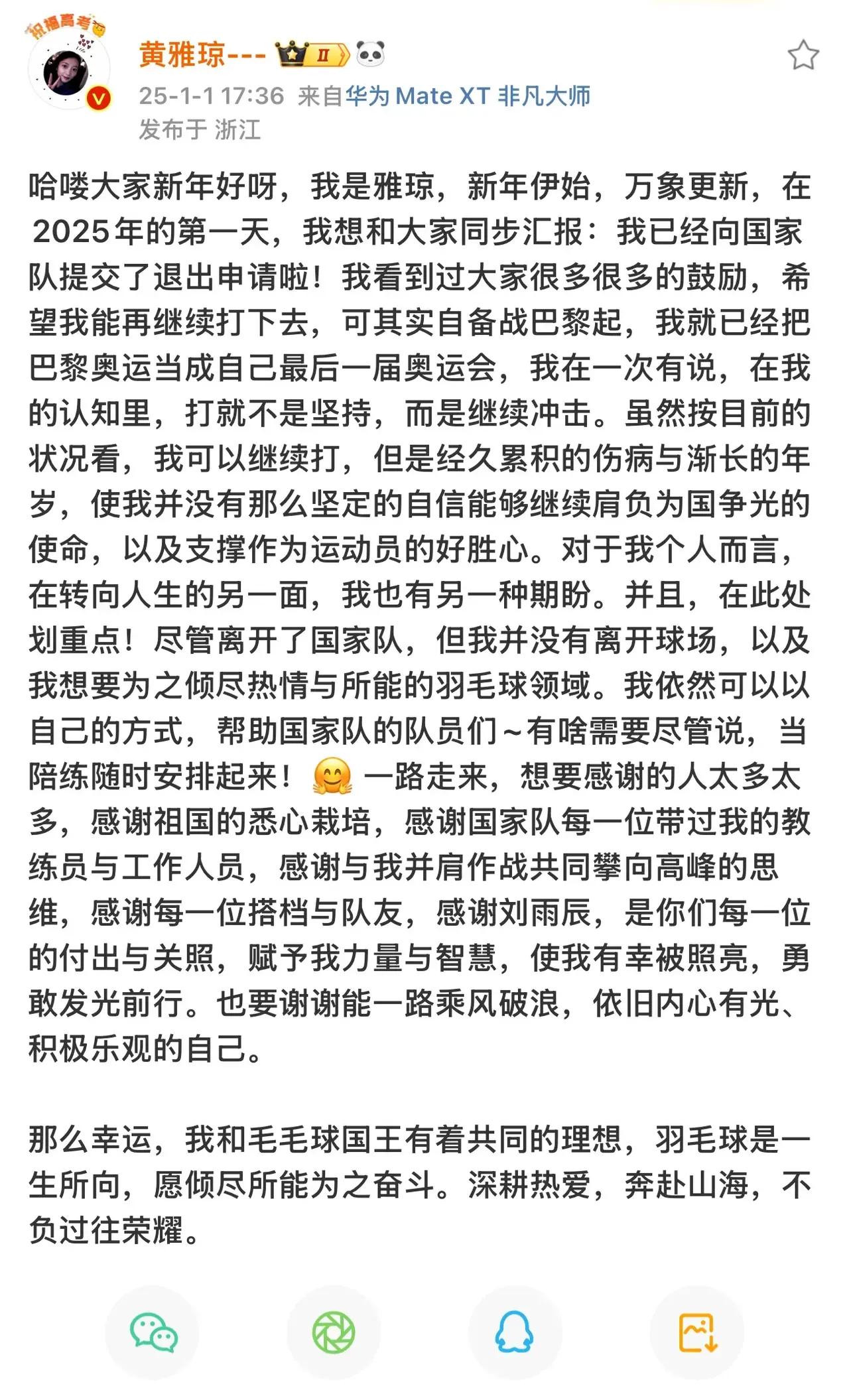 祝福高考

黄雅琼--- II

25-1-1 17:36 来自华为 Mate XT 非凡大师
发布于 浙江

哈喽大家新年好呀，我是雅琼，新年伊始，万象更新，在2025年的第一天，我想和大家同步汇报：我已经向国家队提交了退出申请啦！我看到过大家很多很多的鼓励，希望我能再继续打下去，可其实自备战巴黎起，我就已经把巴黎奥运当成自己最后一届奥运会，我在一次有说，在我的认知里，打就不是坚持，而是继续冲击。虽然按目前的状况看，我可以继续打，但是经久累积的伤病与渐长的年岁，使我并没有那么坚定的自信能够继续肩负为国争光的使命，以及支撑作为运动员的好胜心。对于我个人而言，在转向人生的另一面，我也有另一种期盼。并且，在此处划重点！尽管离开了国家队，但我并没有离开球场，以及我想要为之倾尽热情与所能的羽毛球领域。我依然可以以自己的方式，帮助国家队的队员们~有啥需要尽管说，当陪练随时安排起来！🤗 一路走来，想要感谢的人太多太多，感谢祖国的悉心栽培，感谢国家队每一位带过我的教练员与工作人员，感谢与我并肩作战共同攀向高峰的思维，感谢每一位搭档与队友，感谢刘雨辰，是你们每一位的付出与关照，赋予我力量与智慧，使我有幸被照亮，勇敢发光前行。也要谢谢能一路乘风破浪，依旧内心有光、积极乐观的自己。

那么幸运，我和毛毛球国王有着共同的理想，羽毛球是一生所向，愿倾尽所能为之奋斗。深耕热爱，奔赴山海，不负过往荣耀。